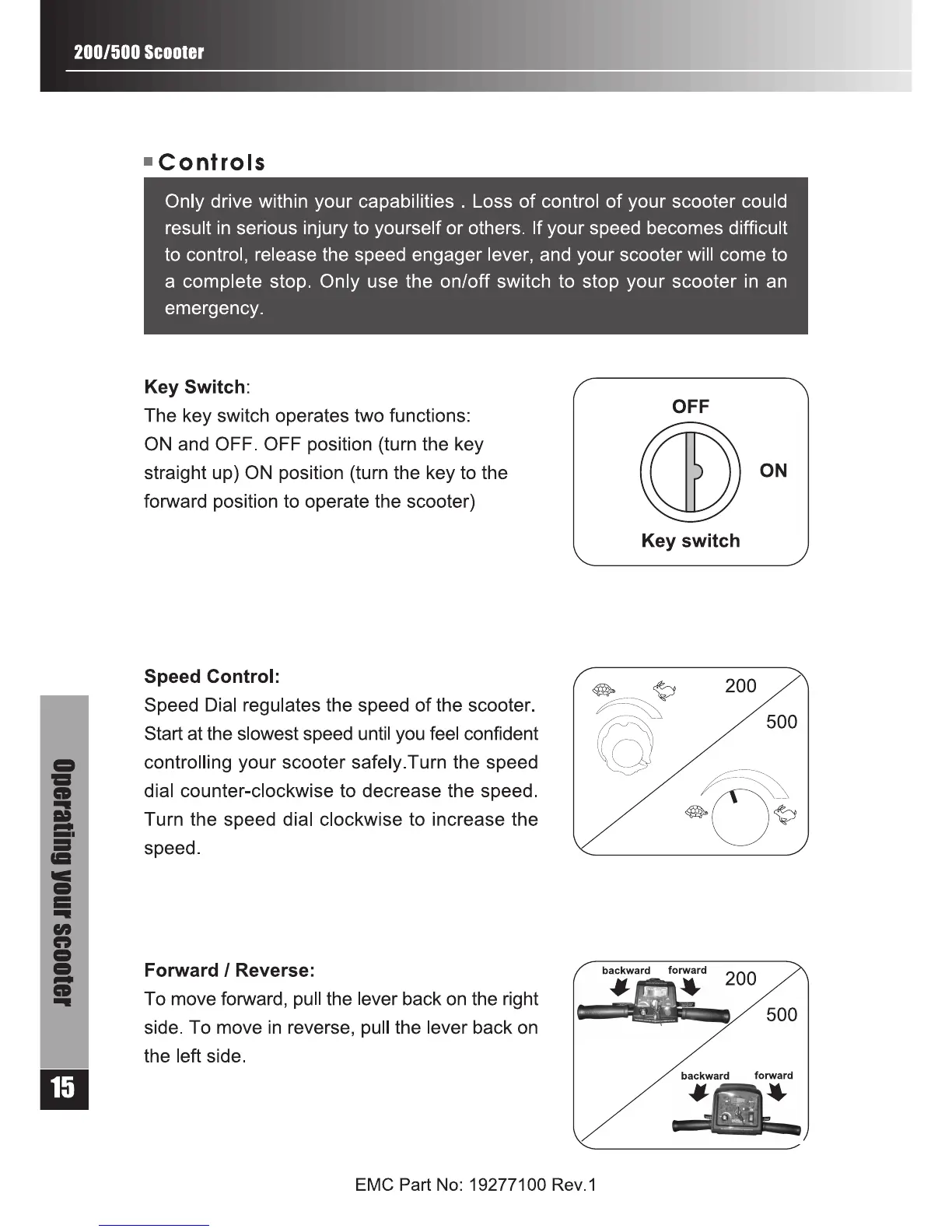 200/500 Scooter

Controls

Only drive within your capabilities . Loss of control of your scooter could result in serious injury to yourself or others. If your speed becomes difficult to control, release the speed engager lever, and your scooter will come to a complete stop. Only use the on/off switch to stop your scooter in an emergency.

Key Switch:
The key switch operates two functions: ON and OFF. OFF position (turn the key straight up) ON position (turn the key to the forward position to operate the scooter)

OFF
ON
Key switch

Speed Control:
Speed Dial regulates the speed of the scooter. Start at the slowest speed until you feel confident controlling your scooter safely.Turn the speed dial counter-clockwise to decrease the speed. Turn the speed dial clockwise to increase the speed.

200
500

Forward / Reverse:
To move forward, pull the lever back on the right side. To move in reverse, pull the lever back on the left side.

backward forward
200
500
backward forward

Operating your scooter

15

EMC Part No: 19277100 Rev.1